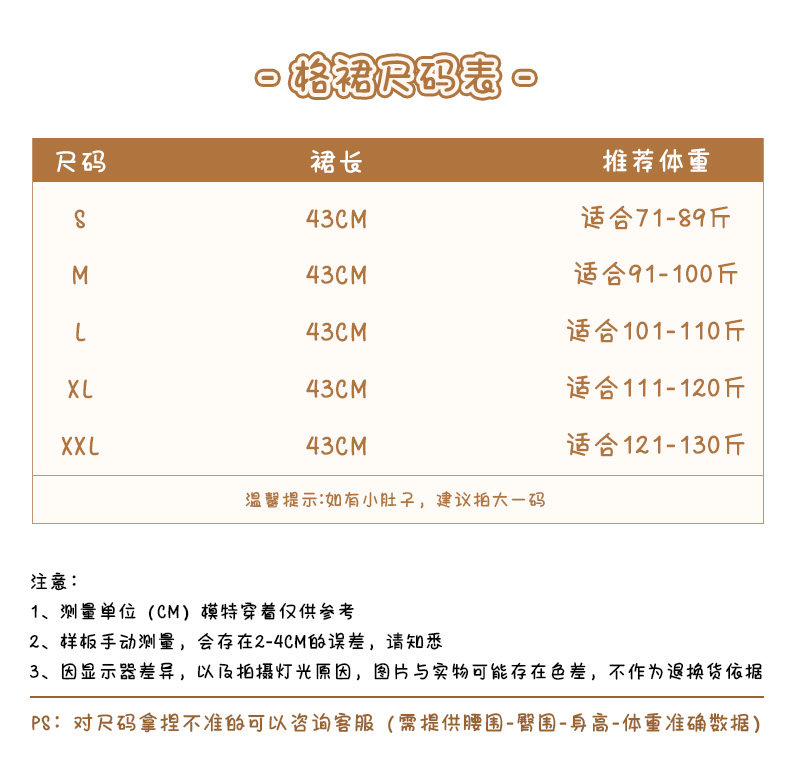 - 格裙尺码表 -

| 尺码 | 裙长 | 推荐体重 |
|---|---|---|
| S | 43CM | 适合71-89斤 |
| M | 43CM | 适合91-100斤 |
| L | 43CM | 适合101-110斤 |
| XL | 43CM | 适合111-120斤 |
| XXL | 43CM | 适合121-130斤 |

温馨提示:如有小肚子，建议拍大一码

注意：
1、测量单位（CM）模特穿着仅供参考
2、样板手动测量，会存在2-4CM的误差，请知悉
3、因显示器差异，以及拍摄灯光原因，图片与实物可能存在色差，不作为退换货依据

PS：对尺码拿捏不准的可以咨询客服（需提供腰围-臀围-身高-体重准确数据）